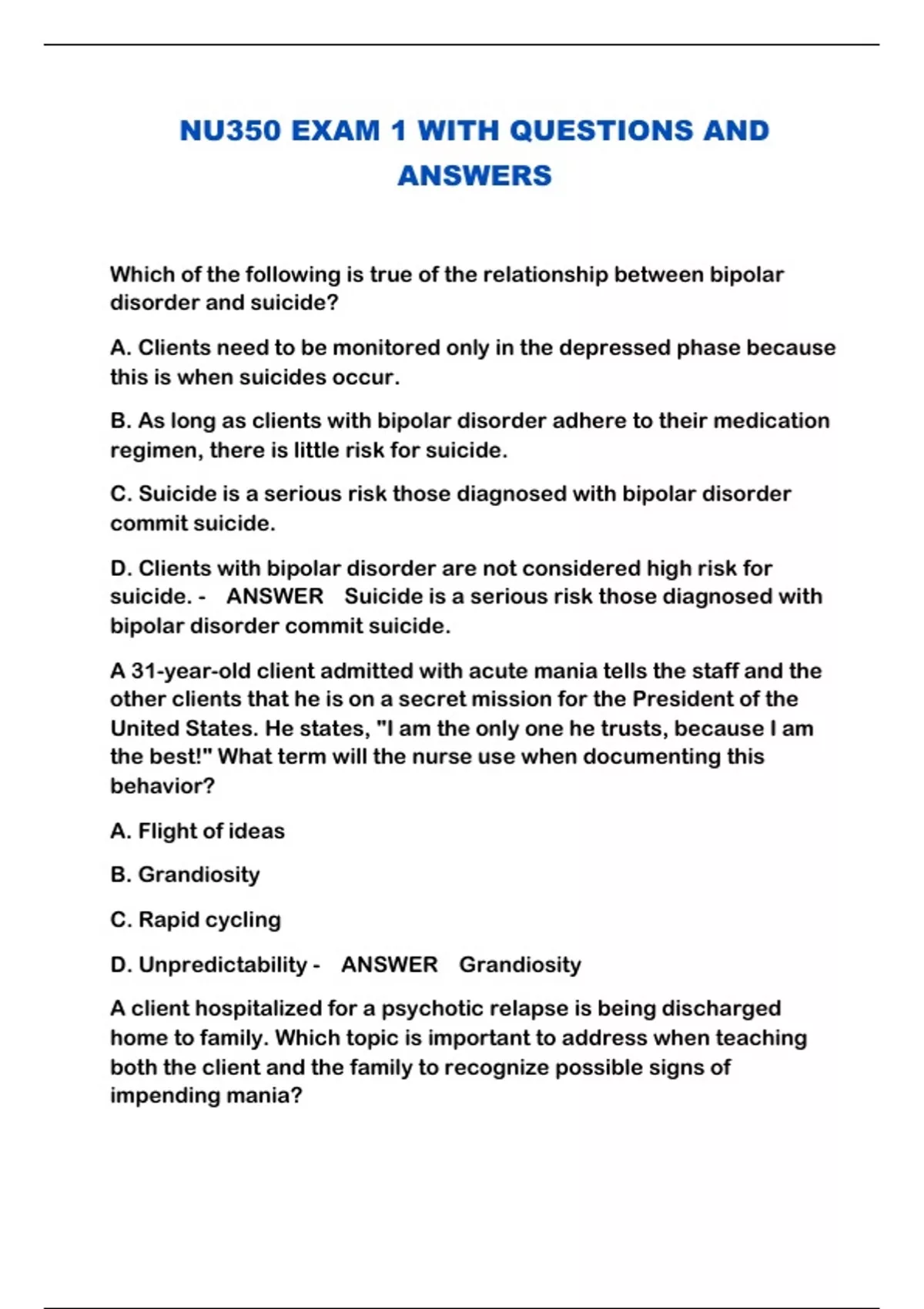 NU350 EXAM 1 WITH QUESTIONS AND ANSWERS

Which of the following is true of the relationship between bipolar disorder and suicide?

A. Clients need to be monitored only in the depressed phase because this is when suicides occur.

B. As long as clients with bipolar disorder adhere to their medication regimen, there is little risk for suicide.

C. Suicide is a serious risk those diagnosed with bipolar disorder commit suicide.

D. Clients with bipolar disorder are not considered high risk for suicide. - ANSWER Suicide is a serious risk those diagnosed with bipolar disorder commit suicide.

A 31-year-old client admitted with acute mania tells the staff and the other clients that he is on a secret mission for the President of the United States. He states, "I am the only one he trusts, because I am the best!" What term will the nurse use when documenting this behavior?

A. Flight of ideas

B. Grandiosity

C. Rapid cycling

D. Unpredictability - ANSWER Grandiosity

A client hospitalized for a psychotic relapse is being discharged home to family. Which topic is important to address when teaching both the client and the family to recognize possible signs of impending mania?